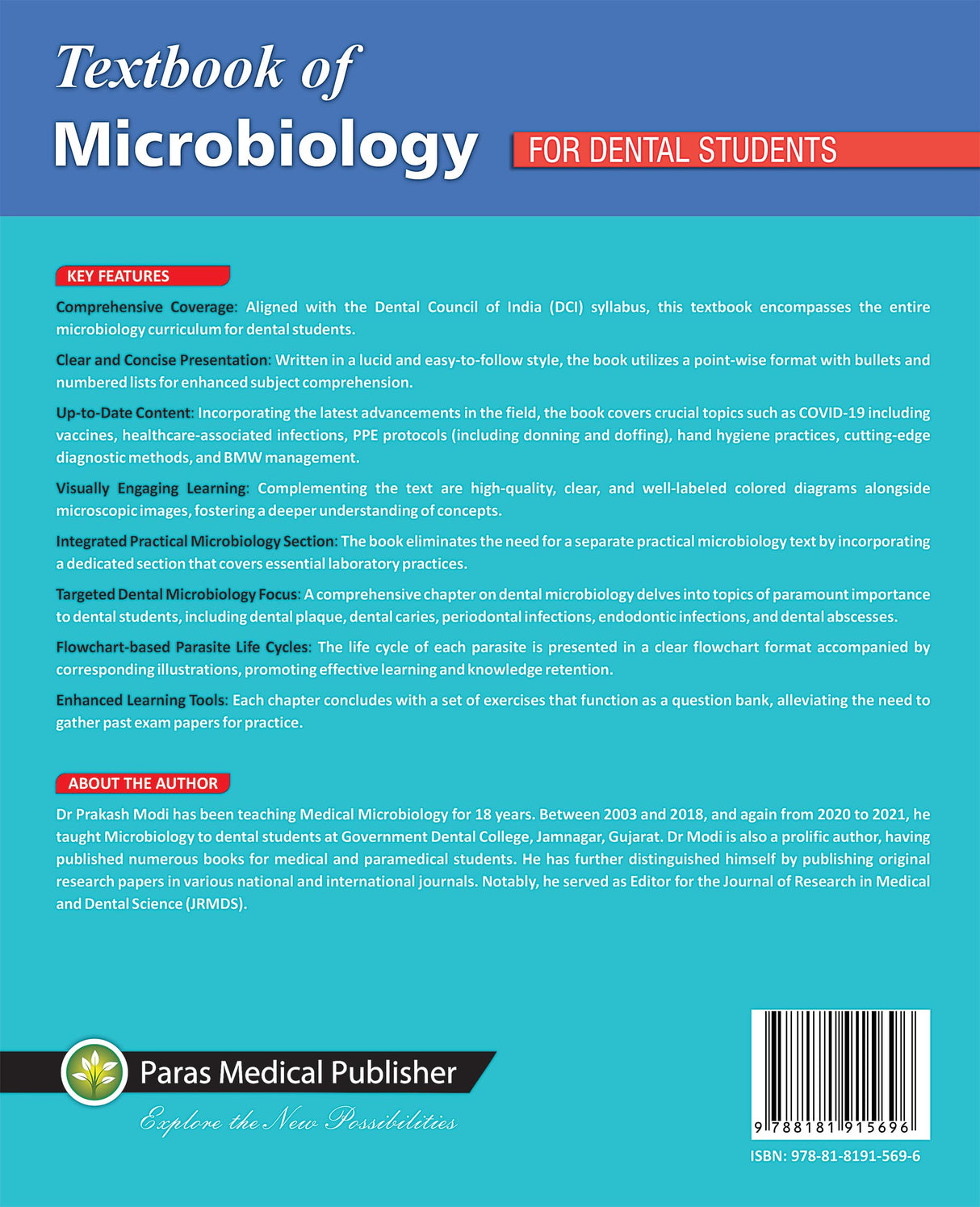 Textbook of
Microbiology
FOR DENTAL STUDENTS

KEY FEATURES

Comprehensive Coverage: Aligned with the Dental Council of India (DCI) syllabus, this textbook encompasses the entire microbiology curriculum for dental students.

Clear and Concise Presentation: Written in a lucid and easy-to-follow style, the book utilizes a point-wise format with bullets and numbered lists for enhanced subject comprehension.

Up-to-Date Content: Incorporating the latest advancements in the field, the book covers crucial topics such as COVID-19 including vaccines, healthcare-associated infections, PPE protocols (including donning and doffing), hand hygiene practices, cutting-edge diagnostic methods, and BMW management.

Visually Engaging Learning: Complementing the text are high-quality, clear, and well-labeled colored diagrams alongside microscopic images, fostering a deeper understanding of concepts.

Integrated Practical Microbiology Section: The book eliminates the need for a separate practical microbiology text by incorporating a dedicated section that covers essential laboratory practices.

Targeted Dental Microbiology Focus: A comprehensive chapter on dental microbiology delves into topics of paramount importance to dental students, including dental plaque, dental caries, periodontal infections, endodontic infections, and dental abscesses.

Flowchart-based Parasite Life Cycles: The life cycle of each parasite is presented in a clear flowchart format accompanied by corresponding illustrations, promoting effective learning and knowledge retention.

Enhanced Learning Tools: Each chapter concludes with a set of exercises that function as a question bank, alleviating the need to gather past exam papers for practice.

ABOUT THE AUTHOR

Dr Prakash Modi has been teaching Medical Microbiology for 18 years. Between 2003 and 2018, and again from 2020 to 2021, he taught Microbiology to dental students at Government Dental College, Jamnagar, Gujarat. Dr Modi is also a prolific author, having published numerous books for medical and paramedical students. He has further distinguished himself by publishing original research papers in various national and international journals. Notably, he served as Editor for the Journal of Research in Medical and Dental Science (JRMDS).

Paras Medical Publisher
Explore the New Possibilities

9 788181 915696
ISBN: 978-81-8191-569-6